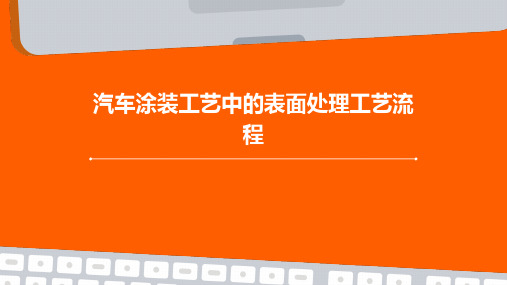 汽车涂装工艺中的表面处理工艺流程